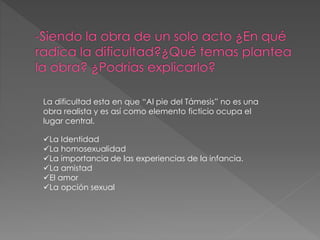 -Siendo la obra de un solo acto ¿En qué radica la dificultad?¿Qué temas plantea la obra? ¿Podrías explicarlo?

La dificultad esta en que "Al pie del Támesis" no es una obra realista y es así como elemento ficticio ocupa el lugar central.

✓La Identidad
✓La homosexualidad
✓La importancia de las experiencias de la infancia.
✓La amistad
✓El amor
✓La opción sexual